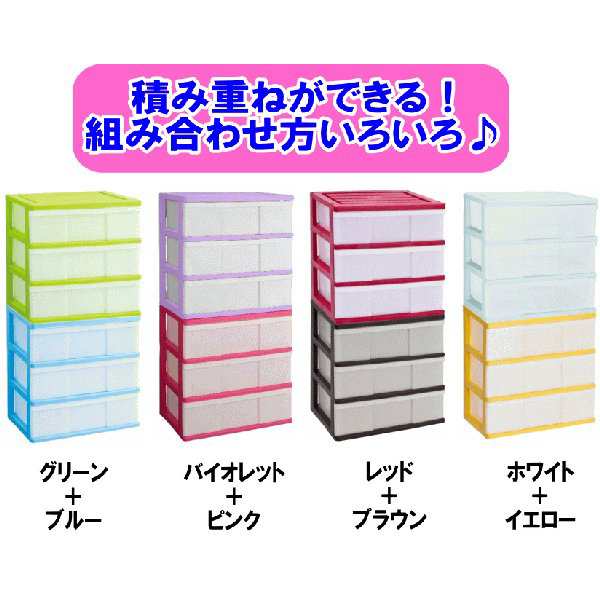 積み重ねができる！
組み合わせ方いろいろ♪

グリーン
＋
ブルー

バイオレット
＋
ピンク

レッド
＋
ブラウン

ホワイト
＋
イエロー